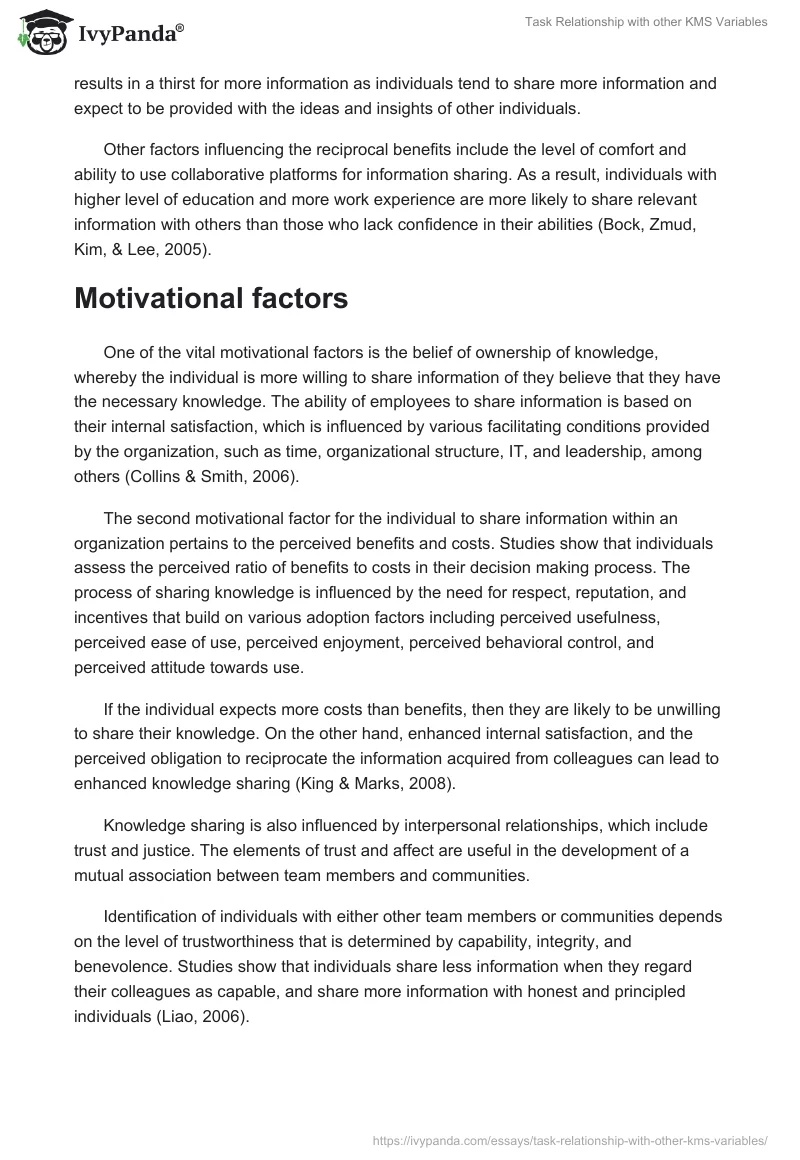 IvyPanda®

Task Relationship with other KMS Variables

results in a thirst for more information as individuals tend to share more information and expect to be provided with the ideas and insights of other individuals.

Other factors influencing the reciprocal benefits include the level of comfort and ability to use collaborative platforms for information sharing. As a result, individuals with higher level of education and more work experience are more likely to share relevant information with others than those who lack confidence in their abilities (Bock, Zmud, Kim, & Lee, 2005).

Motivational factors

One of the vital motivational factors is the belief of ownership of knowledge, whereby the individual is more willing to share information of they believe that they have the necessary knowledge. The ability of employees to share information is based on their internal satisfaction, which is influenced by various facilitating conditions provided by the organization, such as time, organizational structure, IT, and leadership, among others (Collins & Smith, 2006).

The second motivational factor for the individual to share information within an organization pertains to the perceived benefits and costs. Studies show that individuals assess the perceived ratio of benefits to costs in their decision making process. The process of sharing knowledge is influenced by the need for respect, reputation, and incentives that build on various adoption factors including perceived usefulness, perceived ease of use, perceived enjoyment, perceived behavioral control, and perceived attitude towards use.

If the individual expects more costs than benefits, then they are likely to be unwilling to share their knowledge. On the other hand, enhanced internal satisfaction, and the perceived obligation to reciprocate the information acquired from colleagues can lead to enhanced knowledge sharing (King & Marks, 2008).

Knowledge sharing is also influenced by interpersonal relationships, which include trust and justice. The elements of trust and affect are useful in the development of a mutual association between team members and communities.

Identification of individuals with either other team members or communities depends on the level of trustworthiness that is determined by capability, integrity, and benevolence. Studies show that individuals share less information when they regard their colleagues as capable, and share more information with honest and principled individuals (Liao, 2006).

https://ivypanda.com/essays/task-relationship-with-other-kms-variables/